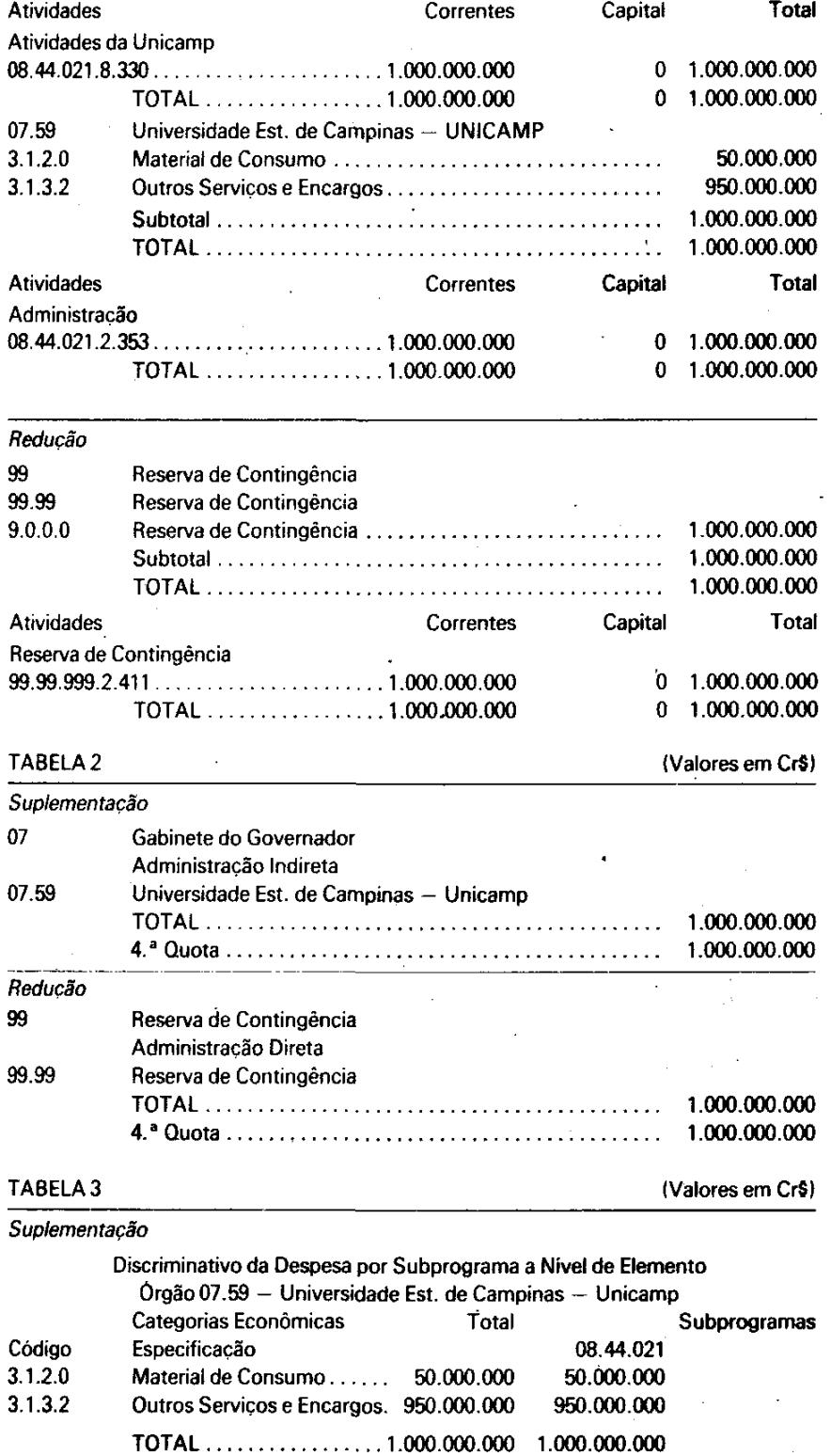 Atividades Correntes Capital Total

Atividades da Unicamp

08.44.021.8.330 1.000.000.000 0 1.000.000.000

TOTAL 1.000.000.000 0 1.000.000.000

07.59 Universidade Est. de Campinas — UNICAMP

3.1.2.0 Material de Consumo 50.000.000

3.1.3.2 Outros Serviços e Encargos 950.000.000

Subtotal 1.000.000.000

TOTAL 1.000.000.000

Atividades Correntes Capital Total

Administração

08.44.021.2.353 1.000.000.000 0 1.000.000.000

TOTAL 1.000.000.000 0 1.000.000.000

Redução

99 Reserva de Contingência

99.99 Reserva de Contingência

9.0.0.0 Reserva de Contingência 1.000.000.000

Subtotal 1.000.000.000

TOTAL 1.000.000.000

Atividades Correntes Capital Total

Reserva de Contingência

99.99.999.2.411 1.000.000.000 0 1.000.000.000

TOTAL 1.000.000.000 0 1.000.000.000

TABELA 2 (Valores em Cr$)

Suplementação

07 Gabinete do Governador

Administração Indireta

07.59 Universidade Est. de Campinas — Unicamp

TOTAL 1.000.000.000

4.ª Quota 1.000.000.000

Redução

99 Reserva de Contingência

Administração Direta

99.99 Reserva de Contingência

TOTAL 1.000.000.000

4.ª Quota 1.000.000.000

TABELA 3 (Valores em Cr$)

Suplementação

Discriminativo da Despesa por Subprograma a Nível de Elemento

Órgão 07.59 — Universidade Est. de Campinas — Unicamp

Categorias Econômicas Total Subprogramas

Código Especificação 08.44.021

3.1.2.0 Material de Consumo 50.000.000 50.000.000

3.1.3.2 Outros Serviços e Encargos. 950.000.000 950.000.000

TOTAL 1.000.000.000 1.000.000.000